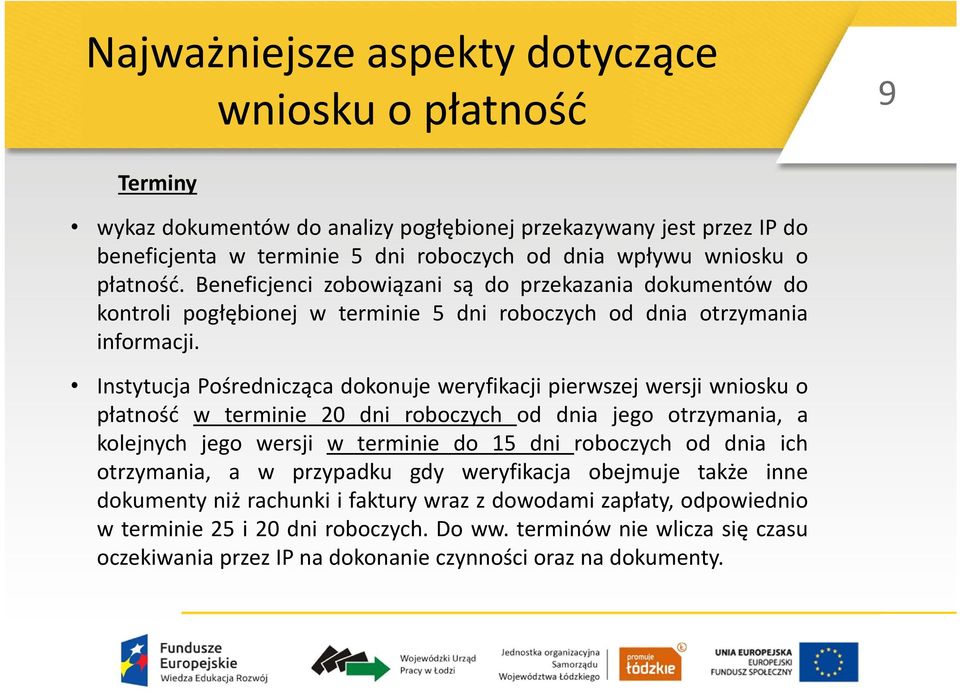 Najważniejsze aspekty dotyczące wniosku o płatność

9

Terminy

• wykaz dokumentów do analizy pogłębionej przekazywany jest przez IP do beneficjenta w terminie 5 dni roboczych od dnia wpływu wniosku o płatność. Beneficjenci zobowiązani są do przekazania dokumentów do kontroli pogłębionej w terminie 5 dni roboczych od dnia otrzymania informacji.

• Instytucja Pośrednicząca dokonuje weryfikacji pierwszej wersji wniosku o płatność w terminie 20 dni roboczych od dnia jego otrzymania, a kolejnych jego wersji w terminie do 15 dni roboczych od dnia ich otrzymania, a w przypadku gdy weryfikacja obejmuje także inne dokumenty niż rachunki i faktury wraz z dowodami zapłaty, odpowiednio w terminie 25 i 20 dni roboczych. Do ww. terminów nie wlicza się czasu oczekiwania przez IP na dokonanie czynności oraz na dokumenty.

Fundusze Europejskie
Wiedza Edukacja Rozwój

Wojewódzki Urząd Pracy w Łodzi

Jednostka organizacyjna Samorządu Województwa Łódzkiego

promuje łódzkie

UNIA EUROPEJSKA
EUROPEJSKI FUNDUSZ SPOŁECZNY